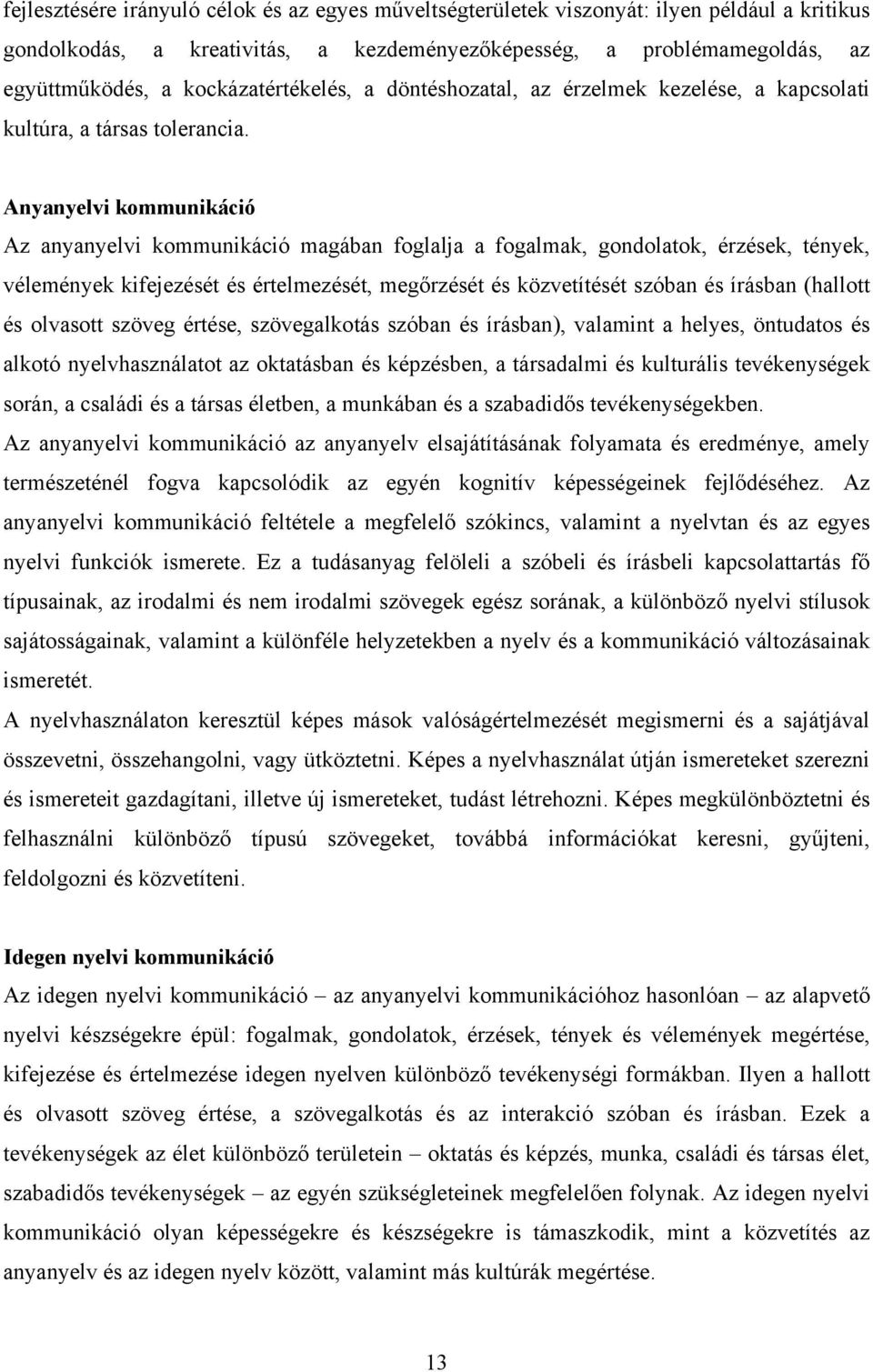 fejlesztésére irányuló célok és az egyes műveltségterületek viszonyát: ilyen például a kritikus gondolkodás, a kreativitás, a kezdeményezőképesség, a problémamegoldás, az együttműködés, a kockázatértékelés, a döntéshozatal, az érzelmek kezelése, a kapcsolati kultúra, a társas tolerancia.

Anyanyelvi kommunikáció
Az anyanyelvi kommunikáció magában foglalja a fogalmak, gondolatok, érzések, tények, vélemények kifejezését és értelmezését, megőrzését és közvetítését szóban és írásban (hallott és olvasott szöveg értése, szövegalkotás szóban és írásban), valamint a helyes, öntudatos és alkotó nyelvhasználatot az oktatásban és képzésben, a társadalmi és kulturális tevékenységek során, a családi és a társas életben, a munkában és a szabadidős tevékenységekben.
Az anyanyelvi kommunikáció az anyanyelv elsajátításának folyamata és eredménye, amely természeténél fogva kapcsolódik az egyén kognitív képességeinek fejlődéséhez. Az anyanyelvi kommunikáció feltétele a megfelelő szókincs, valamint a nyelvtan és az egyes nyelvi funkciók ismerete. Ez a tudásanyag felöleli a szóbeli és írásbeli kapcsolattartás fő típusainak, az irodalmi és nem irodalmi szövegek egész sorának, a különböző nyelvi stílusok sajátosságainak, valamint a különféle helyzetekben a nyelv és a kommunikáció változásainak ismeretét.
A nyelvhasználaton keresztül képes mások valóságértelmezését megismerni és a sajátjával összevetni, összehangolni, vagy ütköztetni. Képes a nyelvhasználat útján ismereteket szerezni és ismereteit gazdagítani, illetve új ismereteket, tudást létrehozni. Képes megkülönböztetni és felhasználni különböző típusú szövegeket, továbbá információkat keresni, gyűjteni, feldolgozni és közvetíteni.

Idegen nyelvi kommunikáció
Az idegen nyelvi kommunikáció – az anyanyelvi kommunikációhoz hasonlóan – az alapvető nyelvi készségekre épül: fogalmak, gondolatok, érzések, tények és vélemények megértése, kifejezése és értelmezése idegen nyelven különböző tevékenységi formákban. Ilyen a hallott és olvasott szöveg értése, a szövegalkotás és az interakció szóban és írásban. Ezek a tevékenységek az élet különböző területein – oktatás és képzés, munka, családi és társas élet, szabadidős tevékenységek – az egyén szükségleteinek megfelelően folynak. Az idegen nyelvi kommunikáció olyan képességekre és készségekre is támaszkodik, mint a közvetítés az anyanyelv és az idegen nyelv között, valamint más kultúrák megértése.

13